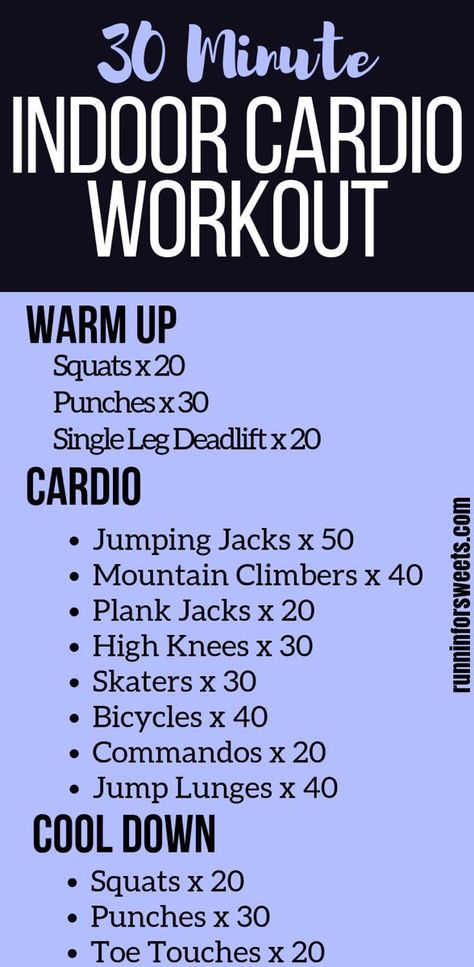 30 Minute
INDOOR CARDIO WORKOUT

WARM UP
Squats x 20
Punches x 30
Single Leg Deadlift x 20

CARDIO
• Jumping Jacks x 50
• Mountain Climbers x 40
• Plank Jacks x 20
• High Knees x 30
• Skaters x 30
• Bicycles x 40
• Commandos x 20
• Jump Lunges x 40

COOL DOWN
• Squats x 20
• Punches x 30
• Toe Touches x 20

runninforsweets.com